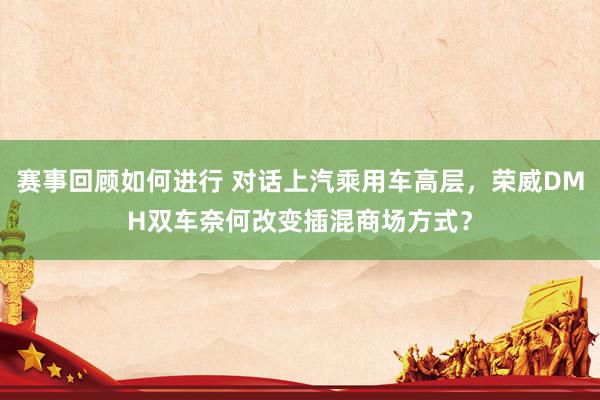 赛事回顾如何进行 对话上汽乘用车高层，荣威DMH双车奈何改变插混商场方式？